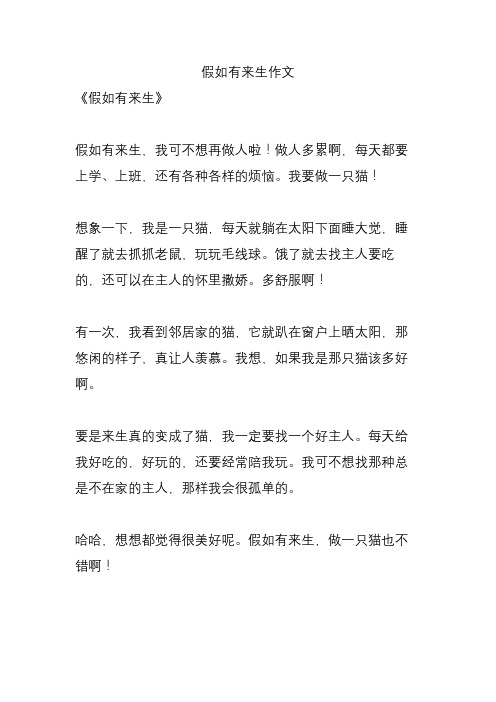 假如有来生作文

《假如有来生》

假如有来生，我可不想再做人啦！做人多累啊，每天都要上学、上班，还有各种各样的烦恼。我要做一只猫！

想象一下，我是一只猫，每天就躺在太阳下面睡大觉，睡醒了就去抓抓老鼠，玩玩毛线球。饿了就去找主人要吃的，还可以在主人的怀里撒娇。多舒服啊！

有一次，我看到邻居家的猫，它就趴在窗户上晒太阳，那悠闲的样子，真让人羡慕。我想，如果我是那只猫该多好啊。

要是来生真的变成了猫，我一定要找一个好主人。每天给我好吃的，好玩的，还要经常陪我玩。我可不想找那种总是不在家的主人，那样我会很孤单的。

哈哈，想想都觉得很美好呢。假如有来生，做一只猫也不错啊！